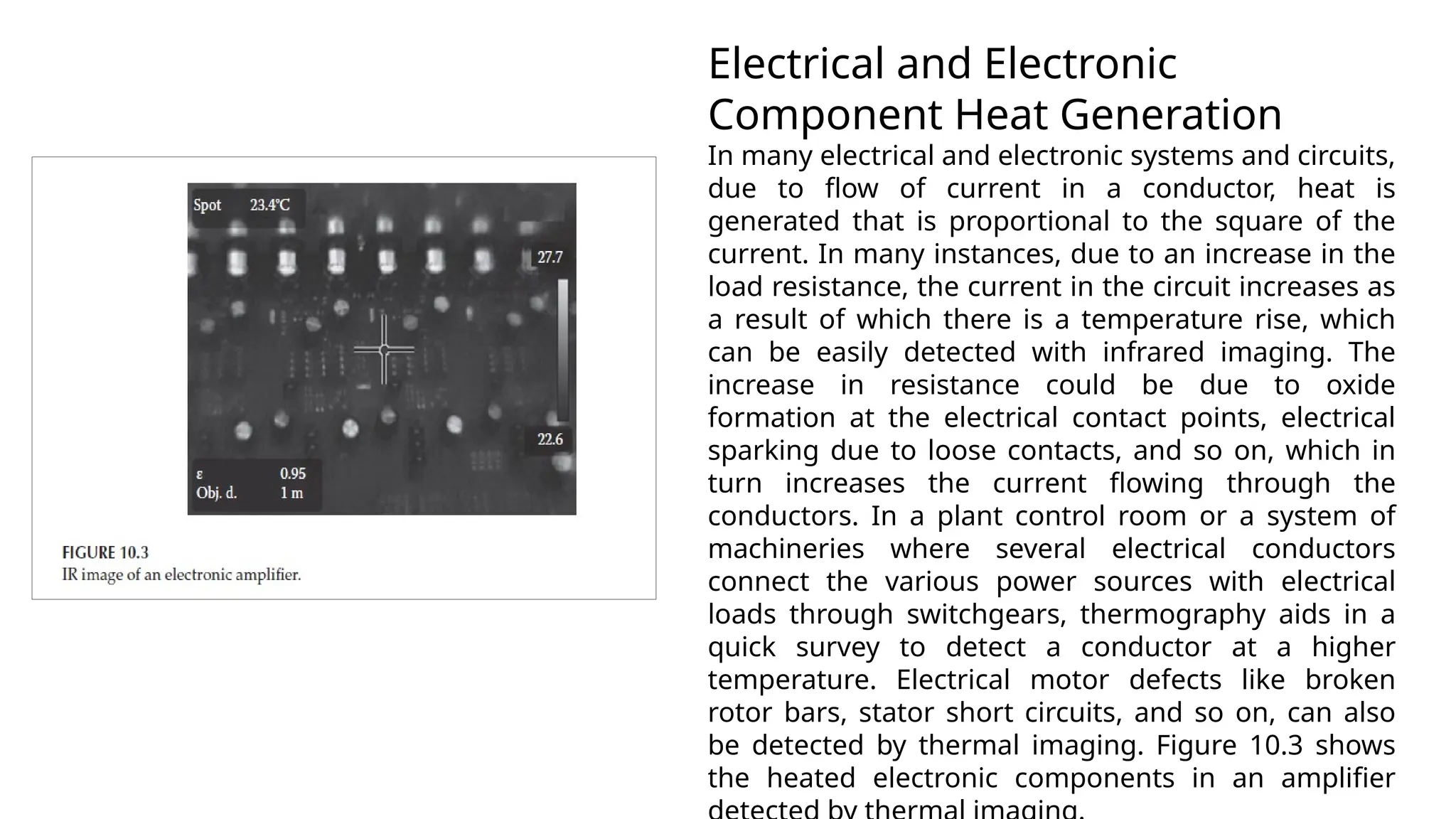 Spot 23.4°C

27.7

22.6

ε 0.95
Obj. d. 1 m

FIGURE 10.3
IR image of an electronic amplifier.

Electrical and Electronic Component Heat Generation

In many electrical and electronic systems and circuits, due to flow of current in a conductor, heat is generated that is proportional to the square of the current. In many instances, due to an increase in the load resistance, the current in the circuit increases as a result of which there is a temperature rise, which can be easily detected with infrared imaging. The increase in resistance could be due to oxide formation at the electrical contact points, electrical sparking due to loose contacts, and so on, which in turn increases the current flowing through the conductors. In a plant control room or a system of machineries where several electrical conductors connect the various power sources with electrical loads through switchgears, thermography aids in a quick survey to detect a conductor at a higher temperature. Electrical motor defects like broken rotor bars, stator short circuits, and so on, can also be detected by thermal imaging. Figure 10.3 shows the heated electronic components in an amplifier detected by thermal imaging.